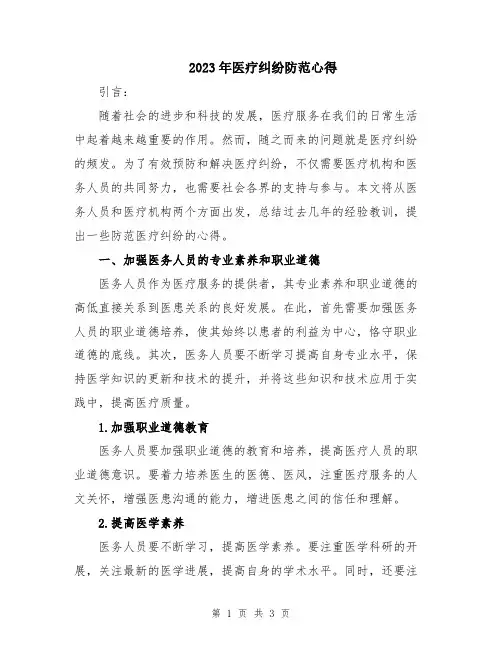 2023年医疗纠纷防范心得

引言：

随着社会的进步和科技的发展，医疗服务在我们的日常生活中起着越来越重要的作用。然而，随之而来的问题就是医疗纠纷的频发。为了有效预防和解决医疗纠纷，不仅需要医疗机构和医务人员的共同努力，也需要社会各界的支持与参与。本文将从医务人员和医疗机构两个方面出发，总结过去几年的经验教训，提出一些防范医疗纠纷的心得。

一、加强医务人员的专业素养和职业道德

医务人员作为医疗服务的提供者，其专业素养和职业道德的高低直接关系到医患关系的良好发展。在此，首先需要加强医务人员的职业道德培养，使其始终以患者的利益为中心，恪守职业道德的底线。其次，医务人员要不断学习提高自身专业水平，保持医学知识的更新和技术的提升，并将这些知识和技术应用于实践中，提高医疗质量。

1.加强职业道德教育

医务人员要加强职业道德的教育和培养，提高医疗人员的职业道德意识。要着力培养医生的医德、医风，注重医疗服务的人文关怀，增强医患沟通的能力，增进医患之间的信任和理解。

2.提高医学素养

医务人员要不断学习，提高医学素养。要注重医学科研的开展，关注最新的医学进展，提高自身的学术水平。同时，还要注

第 1 页 共 3 页